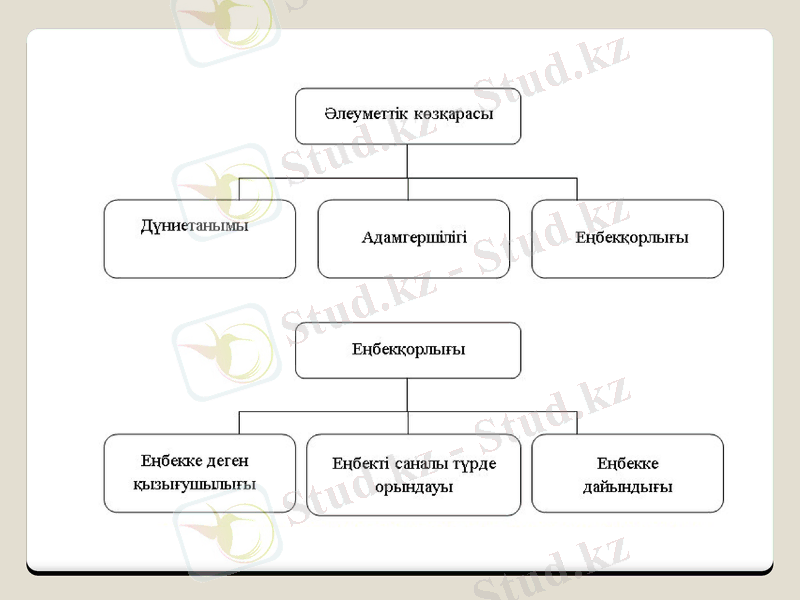 Әлеуметтік көзқарасы

Дүниетанымы

Адамгершілігі

Еңбекқорлығы

Еңбекқорлығы

Еңбекке деген қызығушылығы

Еңбекті саналы түрде орындауы

Еңбекке дайындығы

Stud.kz - Stud.kz